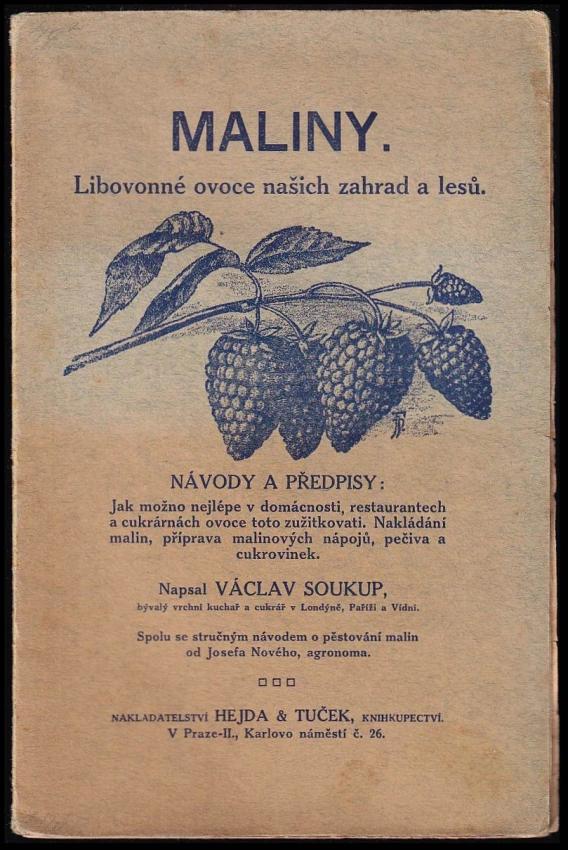 MALINY.

Libovonné ovoce našich zahrad a lesů.

NÁVODY A PŘEDPISY:

Jak možno nejlépe v domácnosti, restaurantech a cukrárnách ovoce toto zužitkovati. Nakládání malin, příprava malinových nápojů, pečiva a cukrovinek.

Napsal VÁCLAV SOUKUP,
bývalý vrchní kuchař a cukrář v Londýně, Paříži a Vídni.

Spolu se stručným návodem o pěstování malin od Josefa Nového, agronoma.

NAKLADATELSTVÍ HEJDA & TUČEK, KNIHKUPECTVÍ.
V Praze-II., Karlovo náměstí č. 26.